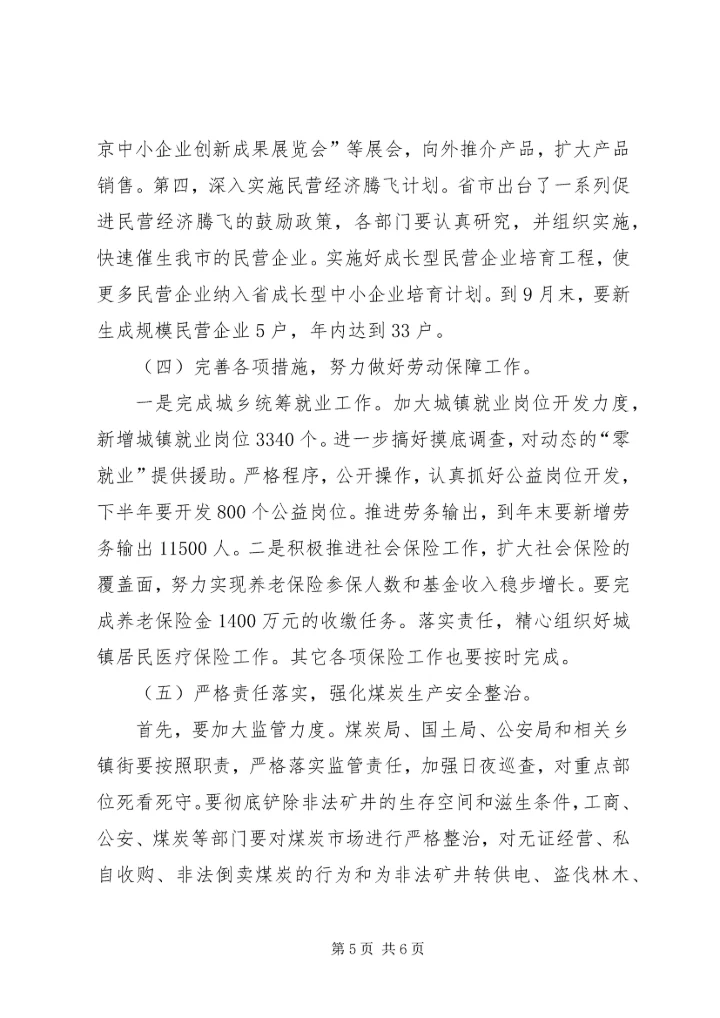 京中小企业创新成果展览会”等展会，向外推介产品，扩大产品销售。第四，深入实施民营经济腾飞计划。省市出台了一系列促进民营经济腾飞的鼓励政策，各部门要认真研究，并组织实施，快速催生我市的民营企业。实施好成长型民营企业培育工程，使更多民营企业纳入省成长型中小企业培育计划。到9月末，要新生成规模民营企业5户，年内达到33户。

（四）完善各项措施，努力做好劳动保障工作。

一是完成城乡统筹就业工作。加大城镇就业岗位开发力度，新增城镇就业岗位3340个。进一步搞好摸底调查，对动态的“零就业”提供援助。严格程序，公开操作，认真抓好公益岗位开发，下半年要开发800个公益岗位。推进劳务输出，到年末要新增劳务输出11500人。二是积极推进社会保险工作，扩大社会保险的覆盖面，努力实现养老保险参保人数和基金收入稳步增长。要完成养老保险金1400万元的收缴任务。落实责任，精心组织好城镇居民医疗保险工作。其它各项保险工作也要按时完成。

（五）严格责任落实，强化煤炭生产安全整治。

首先，要加大监管力度。煤炭局、国土局、公安局和相关乡镇街要按照职责，严格落实监管责任，加强日夜巡查，对重点部位死看死守。要彻底铲除非法矿井的生存空间和滋生条件，工商、公安、煤炭等部门要对煤炭市场进行严格整治，对无证经营、私自收购、非法倒卖煤炭的行为和为非法矿井转供电、盗伐林木、

第5页 共6页